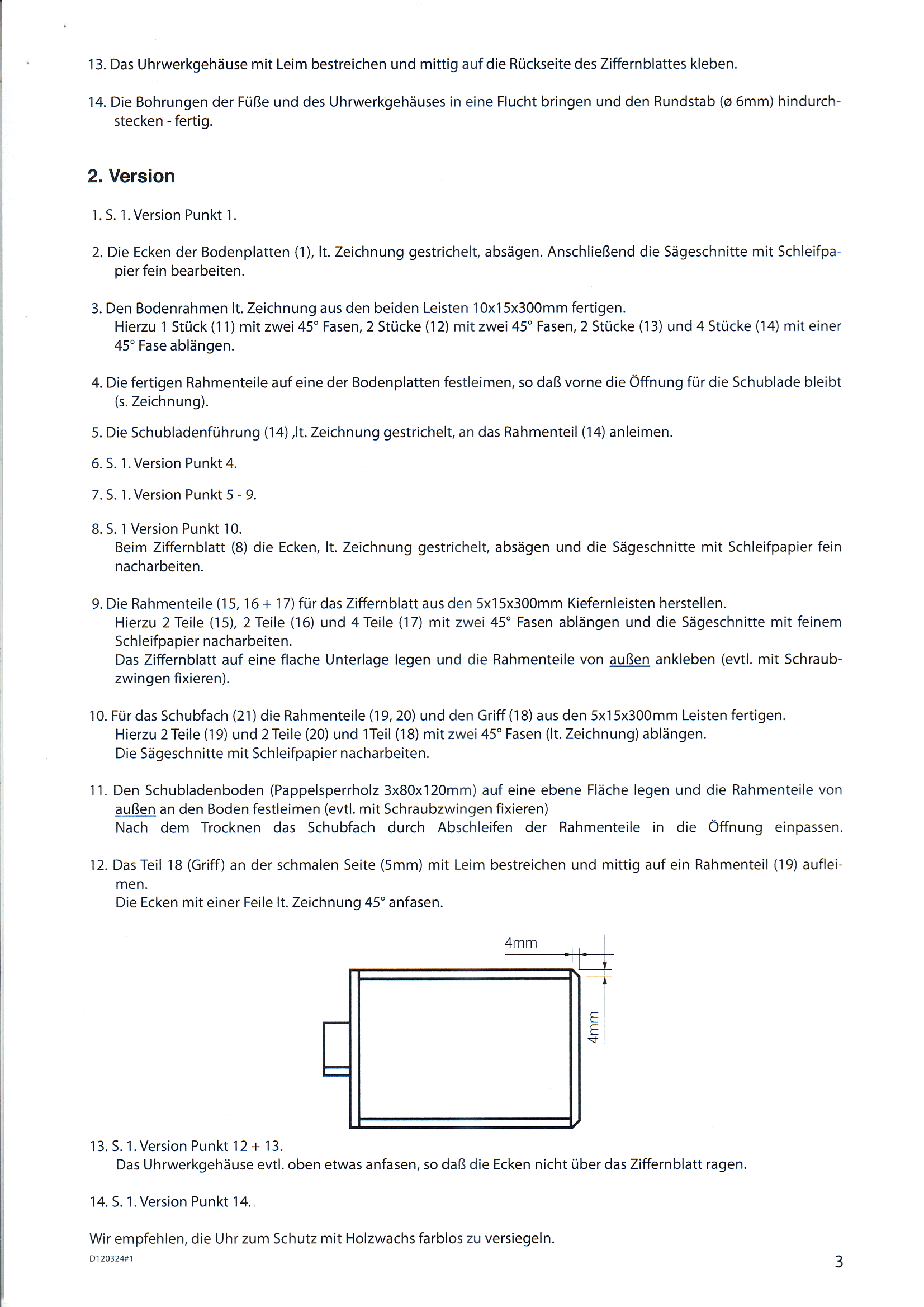 13. Das Uhrwerkgehäuse mit Leim bestreichen und mittig auf die Rückseite des Ziffernblattes kleben.

14. Die Bohrungen der Füße und des Uhrwerkgehäuses in eine Flucht bringen und den Rundstab (ø 6mm) hindurchstecken - fertig.

2. Version

1. S. 1. Version Punkt 1.

2. Die Ecken der Bodenplatten (1), lt. Zeichnung gestrichelt, absägen. Anschließend die Sägeschnitte mit Schleifpapier fein bearbeiten.

3. Den Bodenrahmen lt. Zeichnung aus den beiden Leisten 10x15x300mm fertigen.
Hierzu 1 Stück (11) mit zwei 45° Fasen, 2 Stücke (12) mit zwei 45° Fasen, 2 Stücke (13) und 4 Stücke (14) mit einer 45° Fase ablängen.

4. Die fertigen Rahmenteile auf eine der Bodenplatten festleimen, so daß vorne die Öffnung für die Schublade bleibt (s. Zeichnung).

5. Die Schubladenführung (14) ,lt. Zeichnung gestrichelt, an das Rahmenteil (14) anleimen.

6. S. 1. Version Punkt 4.

7. S. 1. Version Punkt 5 - 9.

8. S. 1 Version Punkt 10.
Beim Ziffernblatt (8) die Ecken, lt. Zeichnung gestrichelt, absägen und die Sägeschnitte mit Schleifpapier fein nacharbeiten.

9. Die Rahmenteile (15, 16 + 17) für das Ziffernblatt aus den 5x15x300mm Kiefernleisten herstellen.
Hierzu 2 Teile (15), 2 Teile (16) und 4 Teile (17) mit zwei 45° Fasen ablängen und die Sägeschnitte mit feinem Schleifpapier nacharbeiten.
Das Ziffernblatt auf eine flache Unterlage legen und die Rahmenteile von außen ankleben (evtl. mit Schraubzwingen fixieren).

10. Für das Schubfach (21) die Rahmenteile (19, 20) und den Griff (18) aus den 5x15x300mm Leisten fertigen.
Hierzu 2 Teile (19) und 2 Teile (20) und 1Teil (18) mit zwei 45° Fasen (lt. Zeichnung) ablängen.
Die Sägeschnitte mit Schleifpapier nacharbeiten.

11. Den Schubladenboden (Pappelsperrholz 3x80x120mm) auf eine ebene Fläche legen und die Rahmenteile von außen an den Boden festleimen (evtl. mit Schraubzwingen fixieren)
Nach dem Trocknen das Schubfach durch Abschleifen der Rahmenteile in die Öffnung einpassen.

12. Das Teil 18 (Griff) an der schmalen Seite (5mm) mit Leim bestreichen und mittig auf ein Rahmenteil (19) aufleimen.
Die Ecken mit einer Feile lt. Zeichnung 45° anfasen.

4mm
4mm

13. S. 1. Version Punkt 12 + 13.
Das Uhrwerkgehäuse evtl. oben etwas anfasen, so daß die Ecken nicht über das Ziffernblatt ragen.

14. S. 1. Version Punkt 14.

Wir empfehlen, die Uhr zum Schutz mit Holzwachs farblos zu versiegeln.

D120324#1

3